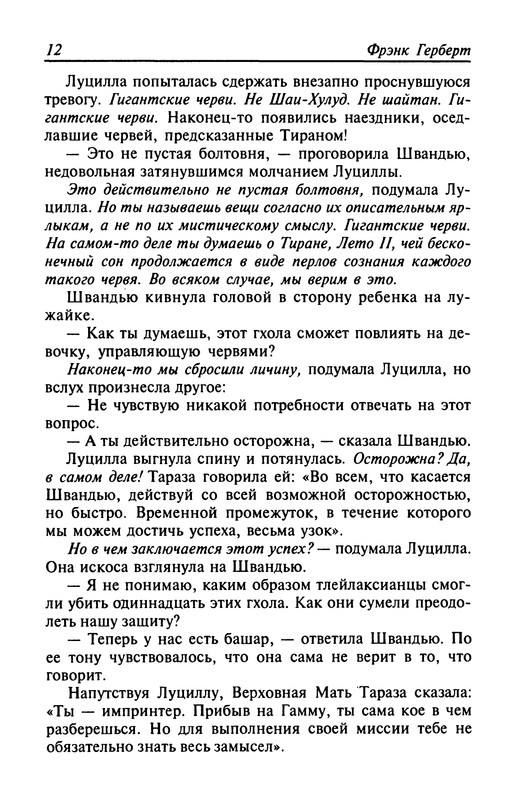 12 Фрэнк Герберт

Луцилла попыталась сдержать внезапно проснувшуюся тревогу. Гигантские черви. Не Шаи-Хулуд. Не шайтан. Гигантские черви. Наконец-то появились наездники, оседлавшие червей, предсказанные Тираном!

— Это не пустая болтовня, — проговорила Швандью, недовольная затянувшимся молчанием Луциллы.

Это действительно не пустая болтовня, подумала Луцилла. Но ты называешь вещи согласно их описательным ярлыкам, а не по их мистическому смыслу. Гигантские черви. На самом-то деле ты думаешь о Тиране, Лето II, чей бесконечный сон продолжается в виде перлов сознания каждого такого червя. Во всяком случае, мы верим в это.

Швандью кивнула головой в сторону ребенка на лужайке.

— Как ты думаешь, этот гхола сможет повлиять на девочку, управляющую червями?

Наконец-то мы сбросили личину, подумала Луцилла, но вслух произнесла другое:

— Не чувствую никакой потребности отвечать на этот вопрос.

— А ты действительно осторожна, — сказала Швандью.

Луцилла выгнула спину и потянулась. Осторожна? Да, в самом деле! Тараза говорила ей: «Во всем, что касается Швандью, действуй со всей возможной осторожностью, но быстро. Временной промежуток, в течение которого мы можем достичь успеха, весьма узок».

Но в чем заключается этот успех? — подумала Луцилла. Она искоса взглянула на Швандью.

— Я не понимаю, каким образом тлейлаксианцы смогли убить одиннадцать этих гхола. Как они сумели преодолеть нашу защиту?

— Теперь у нас есть башар, — ответила Швандью. По ее тону чувствовалось, что она сама не верит в то, что говорит.

Напутствуя Луциллу, Верховная Мать Тараза сказала: «Ты — импринтер. Прибыв на Гамму, ты сама кое в чем разберешься. Но для выполнения своей миссии тебе не обязательно знать весь замысел».